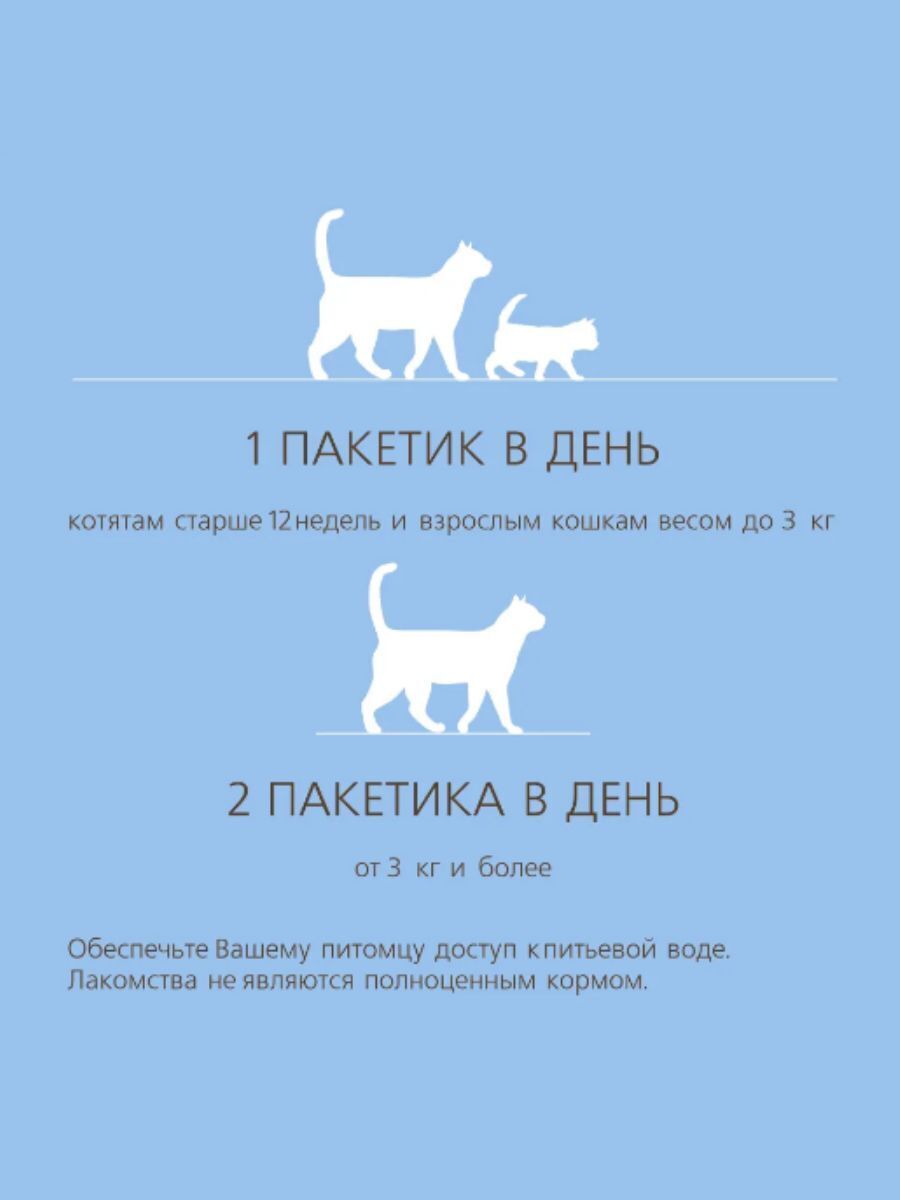 1 ПАКЕТИК В ДЕНЬ

котятам старше 12 недель и взрослым кошкам весом до 3 кг

2 ПАКЕТИКА В ДЕНЬ

от 3 кг и более

Обеспечьте Вашему питомцу доступ к питьевой воде. Лакомства не являются полноценным кормом.